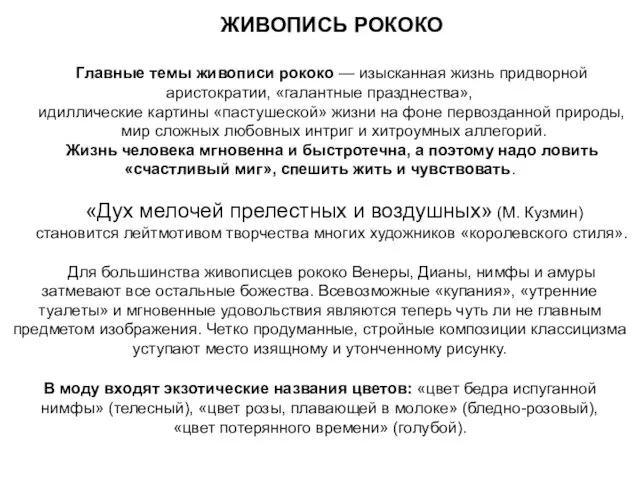 ЖИВОПИСЬ РОКОКО

Главные темы живописи рококо — изысканная жизнь придворной аристократии, «галантные празднества», идиллические картины «пастушеской» жизни на фоне первозданной природы, мир сложных любовных интриг и хитроумных аллегорий. Жизнь человека мгновенна и быстротечна, а поэтому надо ловить «счастливый миг», спешить жить и чувствовать.

«Дух мелочей прелестных и воздушных» (М. Кузмин) становится лейтмотивом творчества многих художников «королевского стиля».

Для большинства живописцев рококо Венеры, Дианы, нимфы и амуры затмевают все остальные божества. Всевозможные «купания», «утренние туалеты» и мгновенные удовольствия являются теперь чуть ли не главным предметом изображения. Четко продуманные, стройные композиции классицизма уступают место изящному и утонченному рисунку.

В моду входят экзотические названия цветов: «цвет бедра испуганной нимфы» (телесный), «цвет розы, плавающей в молоке» (бледно-розовый), «цвет потерянного времени» (голубой).